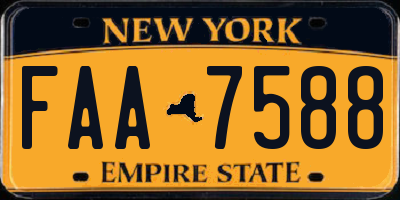 NEW YORK

FAA 7588

EMPIRE STATE